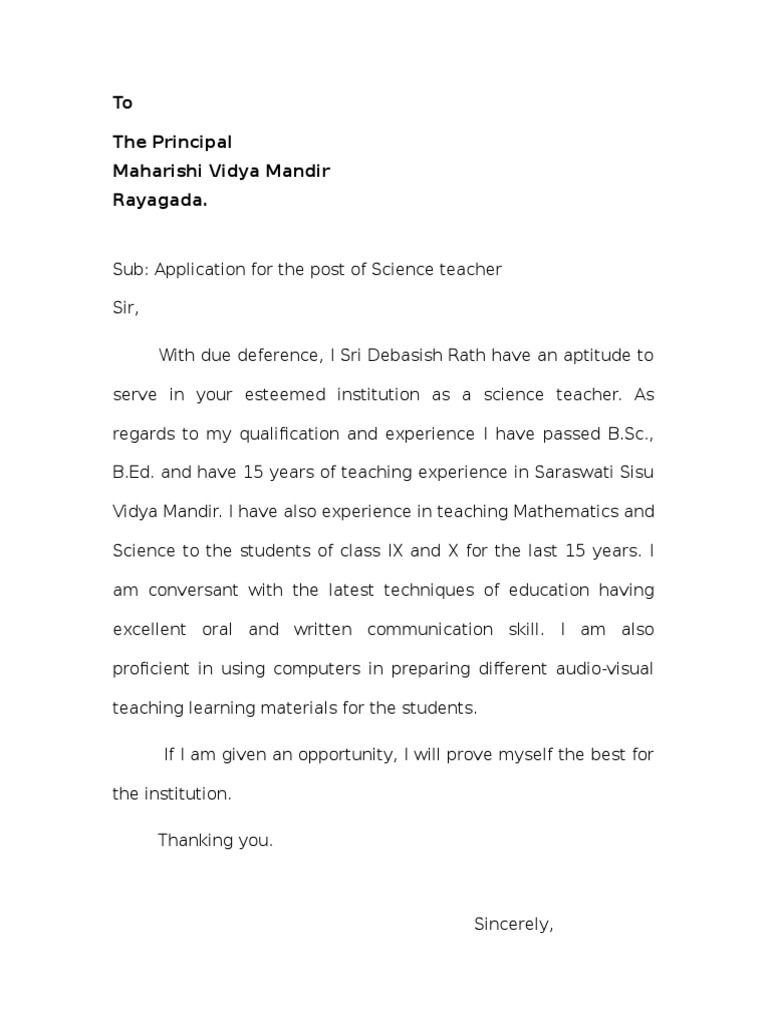 To

The Principal
Maharishi Vidya Mandir
Rayagada.

Sub: Application for the post of Science teacher
Sir,

With due deference, I Sri Debasish Rath have an aptitude to serve in your esteemed institution as a science teacher. As regards to my qualification and experience I have passed B.Sc., B.Ed. and have 15 years of teaching experience in Saraswati Sisu Vidya Mandir. I have also experience in teaching Mathematics and Science to the students of class IX and X for the last 15 years. I am conversant with the latest techniques of education having excellent oral and written communication skill. I am also proficient in using computers in preparing different audio-visual teaching learning materials for the students.

If I am given an opportunity, I will prove myself the best for the institution.

Thanking you.

Sincerely,